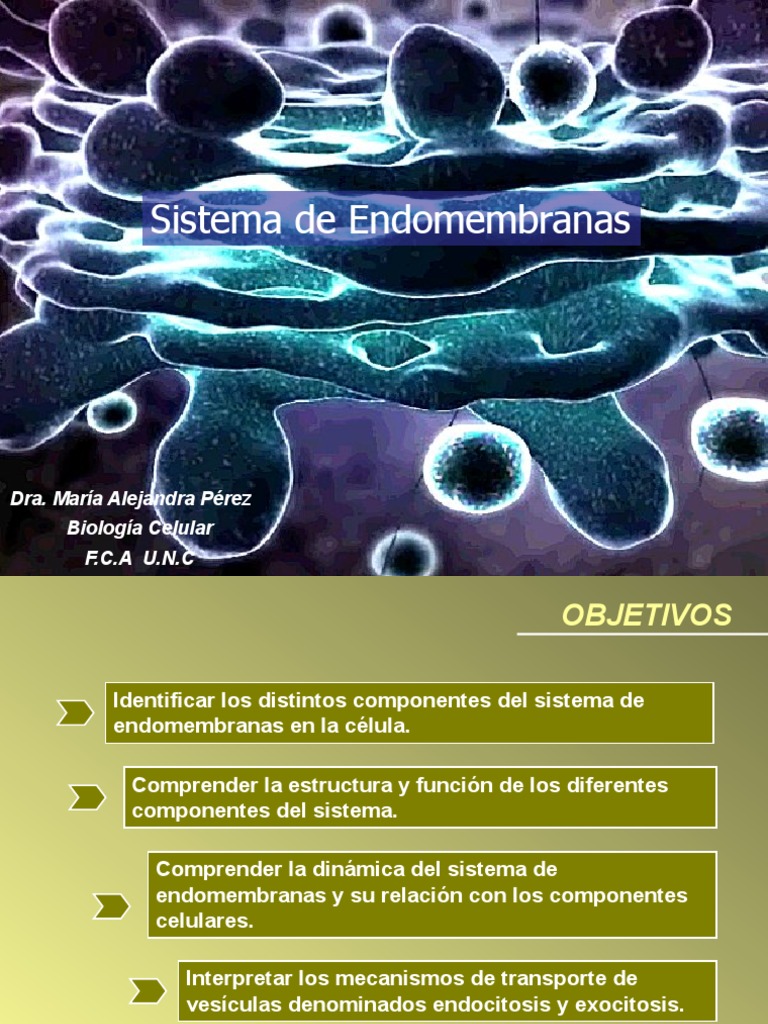 Sistema de Endomembranas

Dra. María Alejandra Pérez
Biología Celular
F.C.A U.N.C

OBJETIVOS

Identificar los distintos componentes del sistema de endomembranas en la célula.

Comprender la estructura y función de los diferentes componentes del sistema.

Comprender la dinámica del sistema de endomembranas y su relación con los componentes celulares.

Interpretar los mecanismos de transporte de vesículas denominados endocitosis y exocitosis.